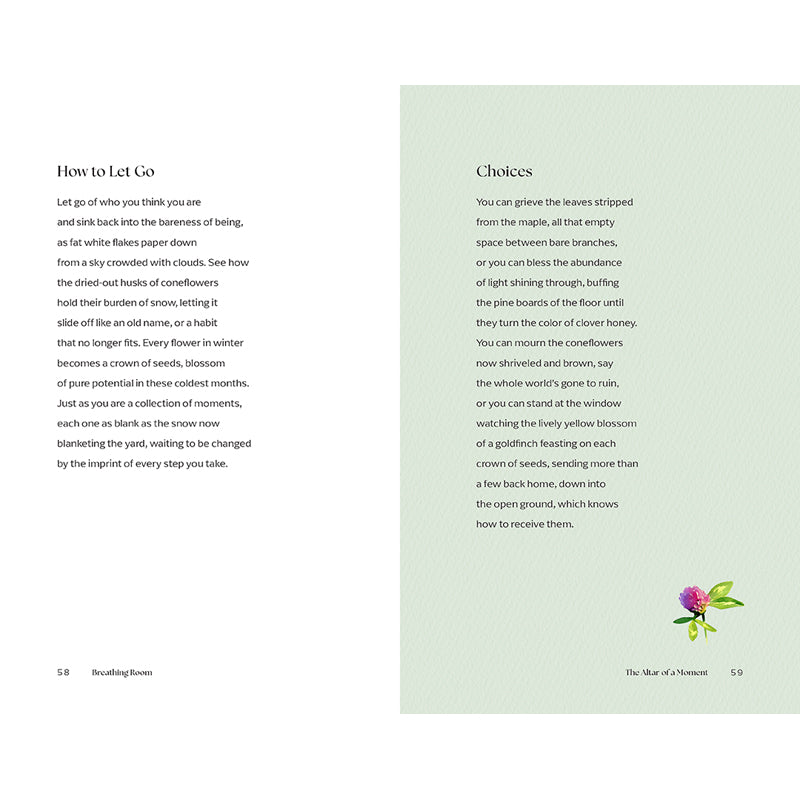 How to Let Go

Let go of who you think you are
and sink back into the bareness of being,
as fat white flakes paper down
from a sky crowded with clouds. See how
the dried-out husks of coneflowers
hold their burden of snow, letting it
slide off like an old name, or a habit
that no longer fits. Every flower in winter
becomes a crown of seeds, blossom
of pure potential in these coldest months.
Just as you are a collection of moments,
each one as blank as the snow now
blanketing the yard, waiting to be changed
by the imprint of every step you take.

58 Breathing Room

Choices

You can grieve the leaves stripped
from the maple, all that empty
space between bare branches,
or you can bless the abundance
of light shining through, buffing
the pine boards of the floor until
they turn the color of clover honey.
You can mourn the coneflowers
now shriveled and brown, say
the whole world's gone to ruin,
or you can stand at the window
watching the lively yellow blossom
of a goldfinch feasting on each
crown of seeds, sending more than
a few back home, down into
the open ground, which knows
how to receive them.

The Altar of a Moment 59